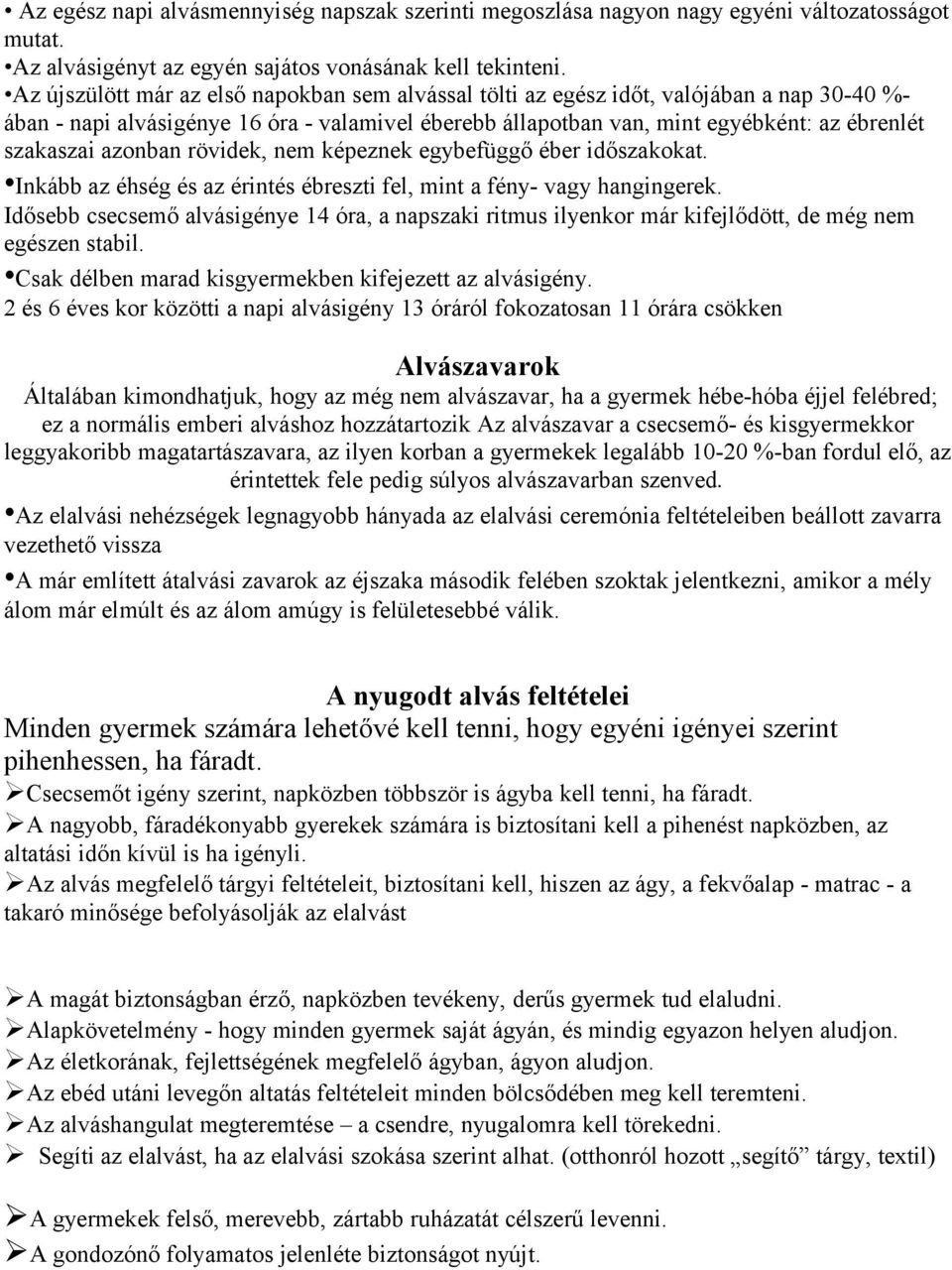 •Az egész napi alvásmennyiség napszak szerinti megoszlása nagyon nagy egyéni változatosságot mutat.
•Az alvásigényt az egyén sajátos vonásának kell tekinteni.
•Az újszülött már az első napokban sem alvással tölti az egész időt, valójában a nap 30-40 %-ában - napi alvásigénye 16 óra - valamivel éberebb állapotban van, mint egyébként: az ébrenlét szakaszai azonban rövidek, nem képeznek egybefüggő éber időszakokat.
•Inkább az éhség és az érintés ébreszti fel, mint a fény- vagy hangingerek.
Idősebb csecsemő alvásigénye 14 óra, a napszaki ritmus ilyenkor már kifejlődött, de még nem egészen stabil.
•Csak délben marad kisgyermekben kifejezett az alvásigény.
2 és 6 éves kor közötti a napi alvásigény 13 óráról fokozatosan 11 órára csökken

Alvászavarok
Általában kimondhatjuk, hogy az még nem alvászavar, ha a gyermek hébe-hóba éjjel felébred; ez a normális emberi alváshoz hozzátartozik Az alvászavar a csecsemő- és kisgyermekkor leggyakoribb magatartászavara, az ilyen korban a gyermekek legalább 10-20 %-ban fordul elő, az érintettek fele pedig súlyos alvászavarban szenved.
•Az elalvási nehézségek legnagyobb hányada az elalvási ceremónia feltételeiben beállott zavarra vezethető vissza
•A már említett átalvási zavarok az éjszaka második felében szoktak jelentkezni, amikor a mély álom már elmúlt és az álom amúgy is felületesebbé válik.

A nyugodt alvás feltételei
Minden gyermek számára lehetővé kell tenni, hogy egyéni igényei szerint pihenhessen, ha fáradt.
➢Csecsemőt igény szerint, napközben többször is ágyba kell tenni, ha fáradt.
➢A nagyobb, fáradékonyabb gyerekek számára is biztosítani kell a pihenést napközben, az altatási időn kívül is ha igényli.
➢Az alvás megfelelő tárgyi feltételeit, biztosítani kell, hiszen az ágy, a fekvőalap - matrac - a takaró minősége befolyásolják az elalvást

➢A magát biztonságban érző, napközben tevékeny, derűs gyermek tud elaludni.
➢Alapkövetelmény - hogy minden gyermek saját ágyán, és mindig egyazon helyen aludjon.
➢Az életkorának, fejlettségének megfelelő ágyban, ágyon aludjon.
➢Az ebéd utáni levegőn altatás feltételeit minden bölcsődében meg kell teremteni.
➢Az alváshangulat megteremtése – a csendre, nyugalomra kell törekedni.
➢ Segíti az elalvást, ha az elalvási szokása szerint alhat. (otthonról hozott „segítő” tárgy, textil)

➢A gyermekek felső, merevebb, zártabb ruházatát célszerű levenni.
➢A gondozónő folyamatos jelenléte biztonságot nyújt.